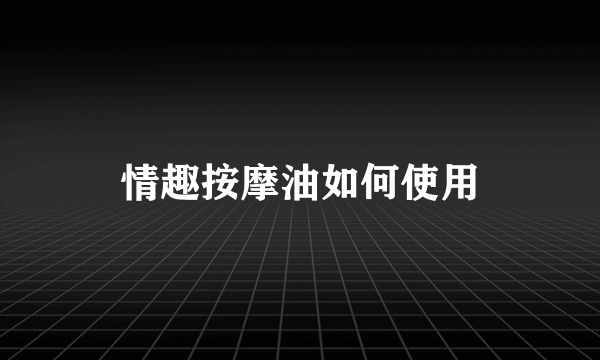 情趣按摩油如何使用